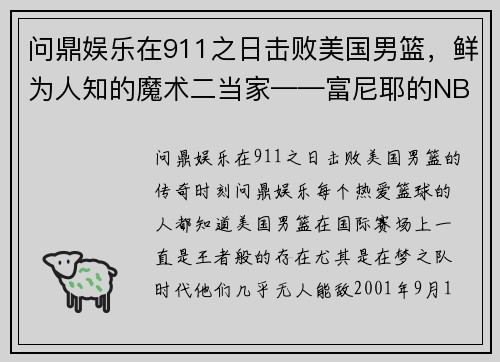 问鼎娱乐在911之日击败美国男篮，鲜为人知的魔术二当家——富尼耶的NB

问鼎娱乐在911之日击败美国男篮的传奇时刻问鼎娱乐每个热爱篮球的人都知道美国男篮在国际赛场上一直是王者般的存在尤其是在梦之队时代他们几乎无人能敌2001年9月1